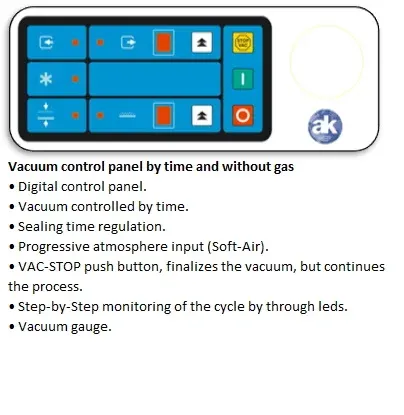 STOP VAC

I

O

ak

Vacuum control panel by time and without gas
• Digital control panel.
• Vacuum controlled by time.
• Sealing time regulation.
• Progressive atmosphere input (Soft-Air).
• VAC-STOP push button, finalizes the vacuum, but continues the process.
• Step-by-Step monitoring of the cycle by through leds.
• Vacuum gauge.